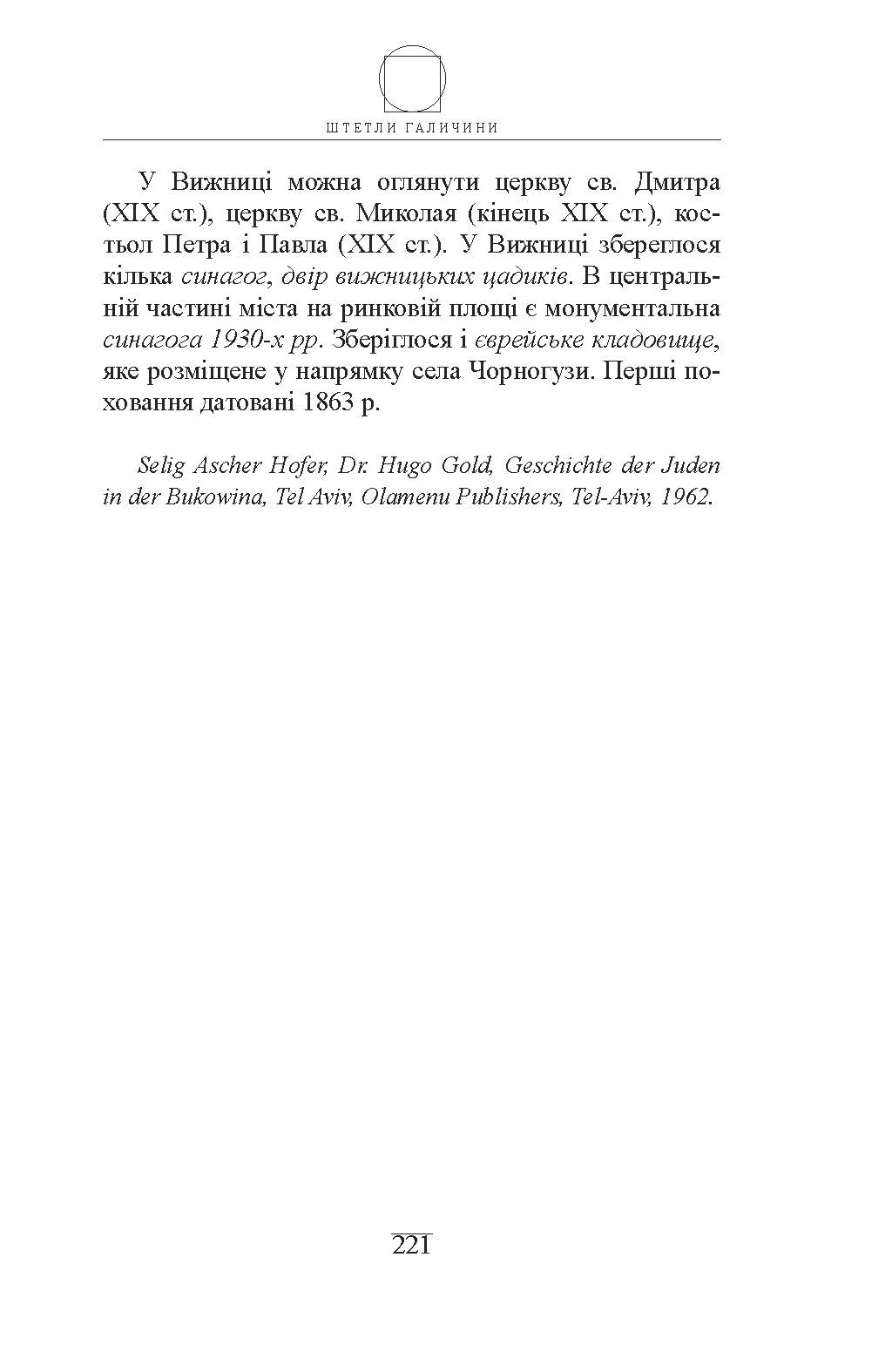 ШТЕТЛИ ГАЛИЧИНИ

У Вижниці можна оглянути церкву св. Дмитра (XIX ст.), церкву св. Миколая (кінець XIX ст.), костьол Петра і Павла (XIX ст.). У Вижниці збереглося кілька синагог, двір вижницьких цадиків. В центральній частині міста на ринковій площі є монументальна синагога 1930-х рр. Зберіглося і єврейське кладовище, яке розміщене у напрямку села Чорногузи. Перші поховання датовані 1863 р.

Selig Ascher Hofer, Dr. Hugo Gold, Geschichte der Juden in der Bukowina, Tel Aviv, Olamenu Publishers, Tel-Aviv, 1962.

221